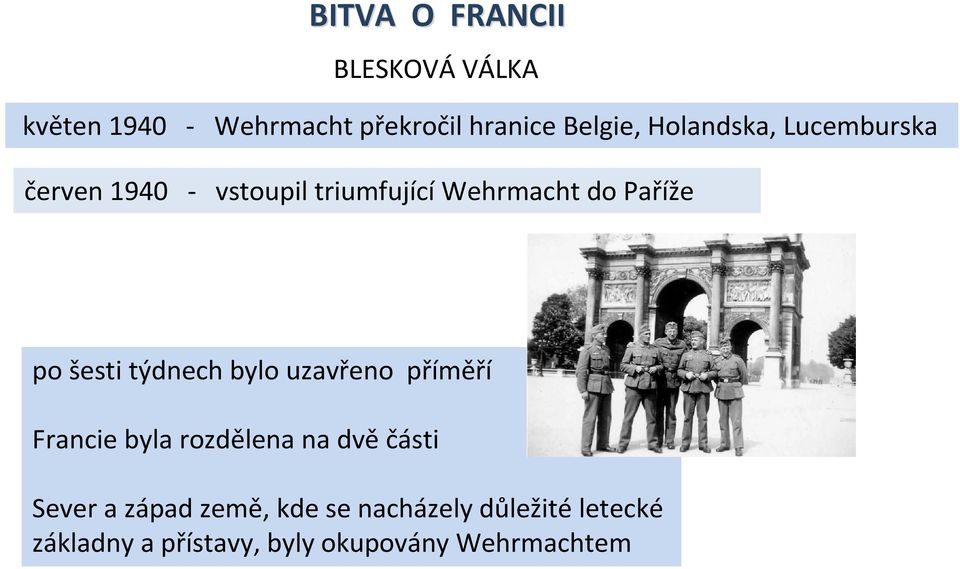 BITVA O FRANCII

BLESKOVÁ VÁLKA

květen 1940 - Wehrmacht překročil hranice Belgie, Holandska, Lucemburska

červen 1940 - vstoupil triumfující Wehrmacht do Paříže

po šesti týdnech bylo uzavřeno příměří

Francie byla rozdělena na dvě části

Sever a západ země, kde se nacházely důležité letecké základny a přístavy, byly okupovány Wehrmachtem